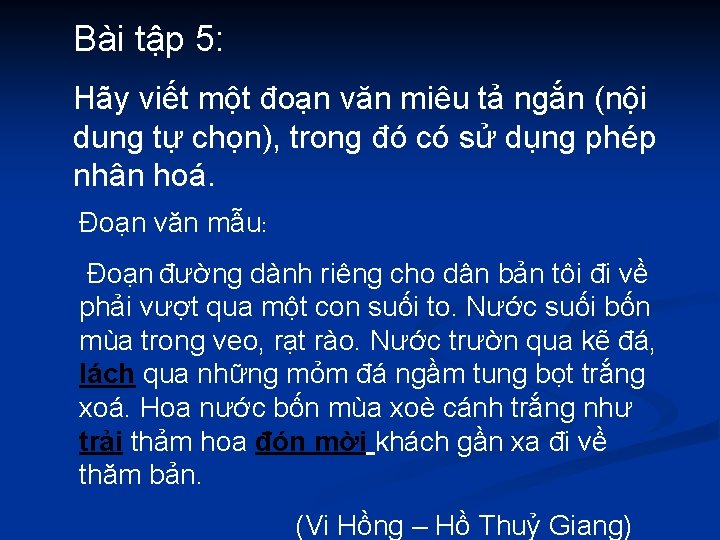 Bài tập 5:

Hãy viết một đoạn văn miêu tả ngắn (nội dung tự chọn), trong đó có sử dụng phép nhân hoá.

Đoạn văn mẫu:

Đoạn đường dành riêng cho dân bản tôi đi về phải vượt qua một con suối to. Nước suối bốn mùa trong veo, rạt rào. Nước trườn qua kẽ đá, lách qua những mỏm đá ngầm tung bọt trắng xoá. Hoa nước bốn mùa xoè cánh trắng như trải thảm hoa đón mời khách gần xa đi về thăm bản.

(Vi Hồng – Hồ Thuỷ Giang)